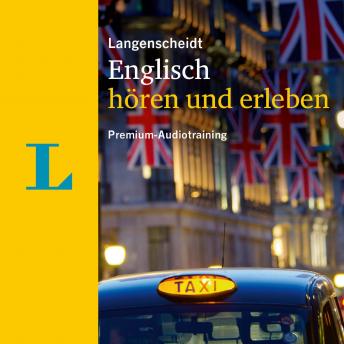 L

Langenscheidt
Englisch
hören und erleben

Premium-Audiotraining

TAXI